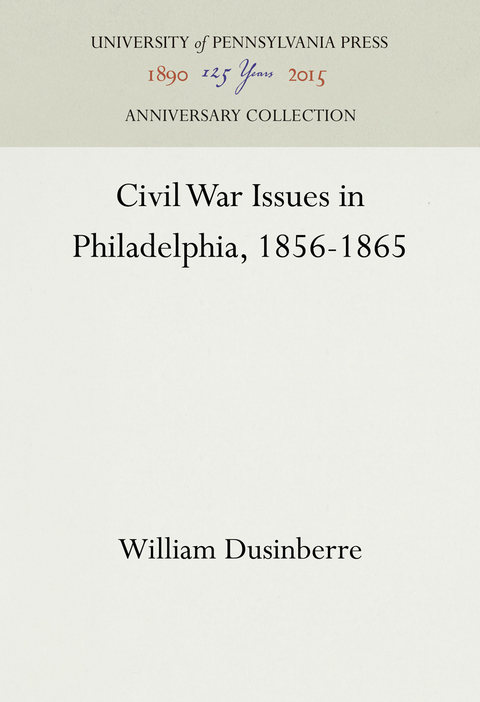 UNIVERSITY of PENNSYLVANIA PRESS
1890 125 Years 2015
ANNIVERSARY COLLECTION

Civil War Issues in Philadelphia, 1856-1865

William Dusinberre